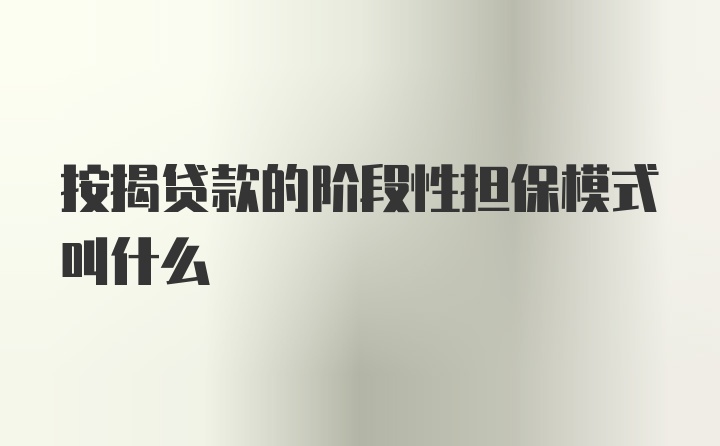 按揭贷款的阶段性担保模式叫什么